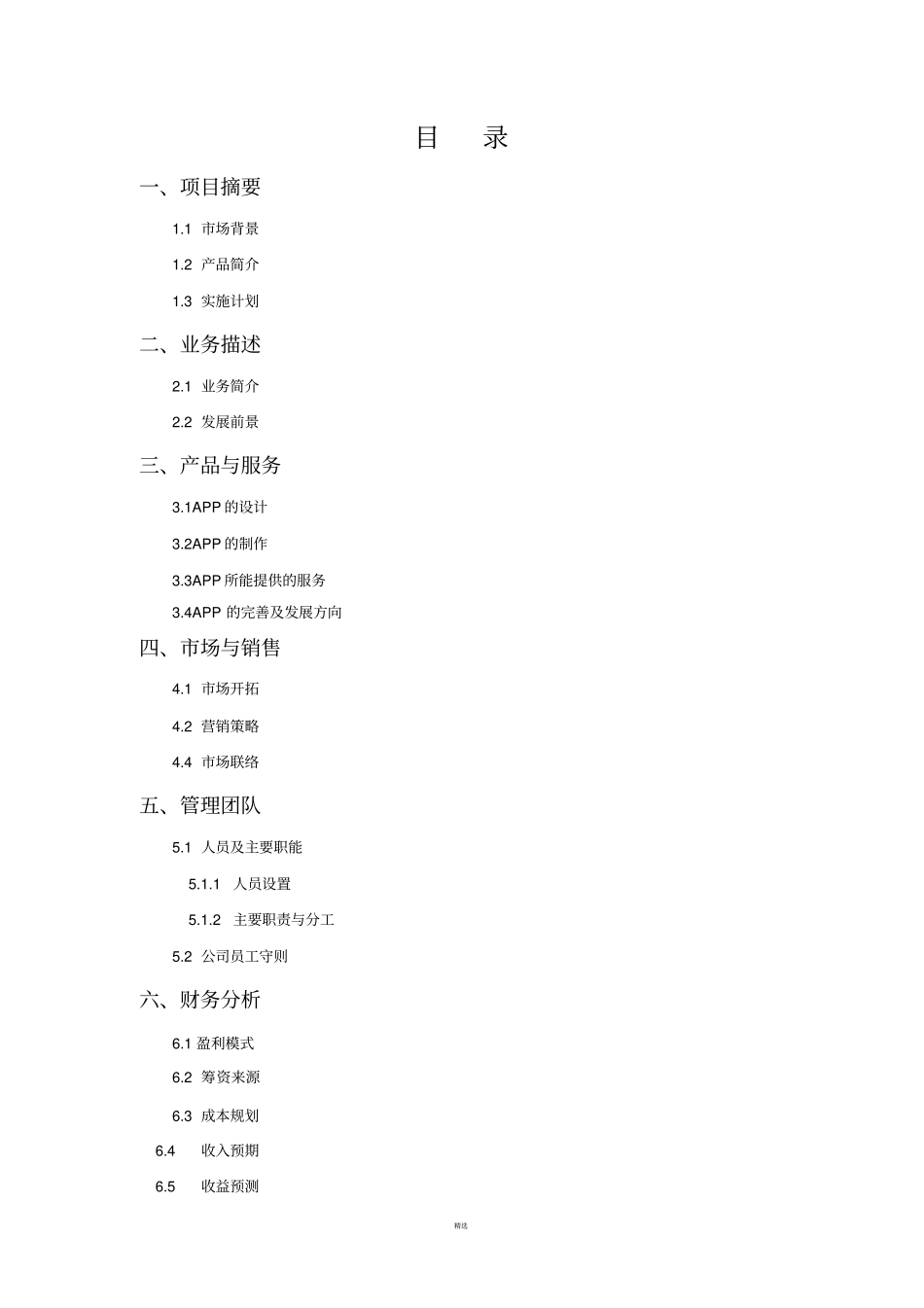 目　录

一、项目摘要

1.1 市场背景

1.2 产品简介

1.3 实施计划

二、业务描述

2.1 业务简介

2.2 发展前景

三、产品与服务

3.1APP 的设计

3.2APP 的制作

3.3APP 所能提供的服务

3.4APP 的完善及发展方向

四、市场与销售

4.1 市场开拓

4.2 营销策略

4.4 市场联络

五、管理团队

5.1 人员及主要职能

5.1.1 人员设置

5.1.2 主要职责与分工

5.2 公司员工守则

六、财务分析

6.1 盈利模式

6.2 筹资来源

6.3 成本规划

6.4 收入预期

6.5 收益预测

精选